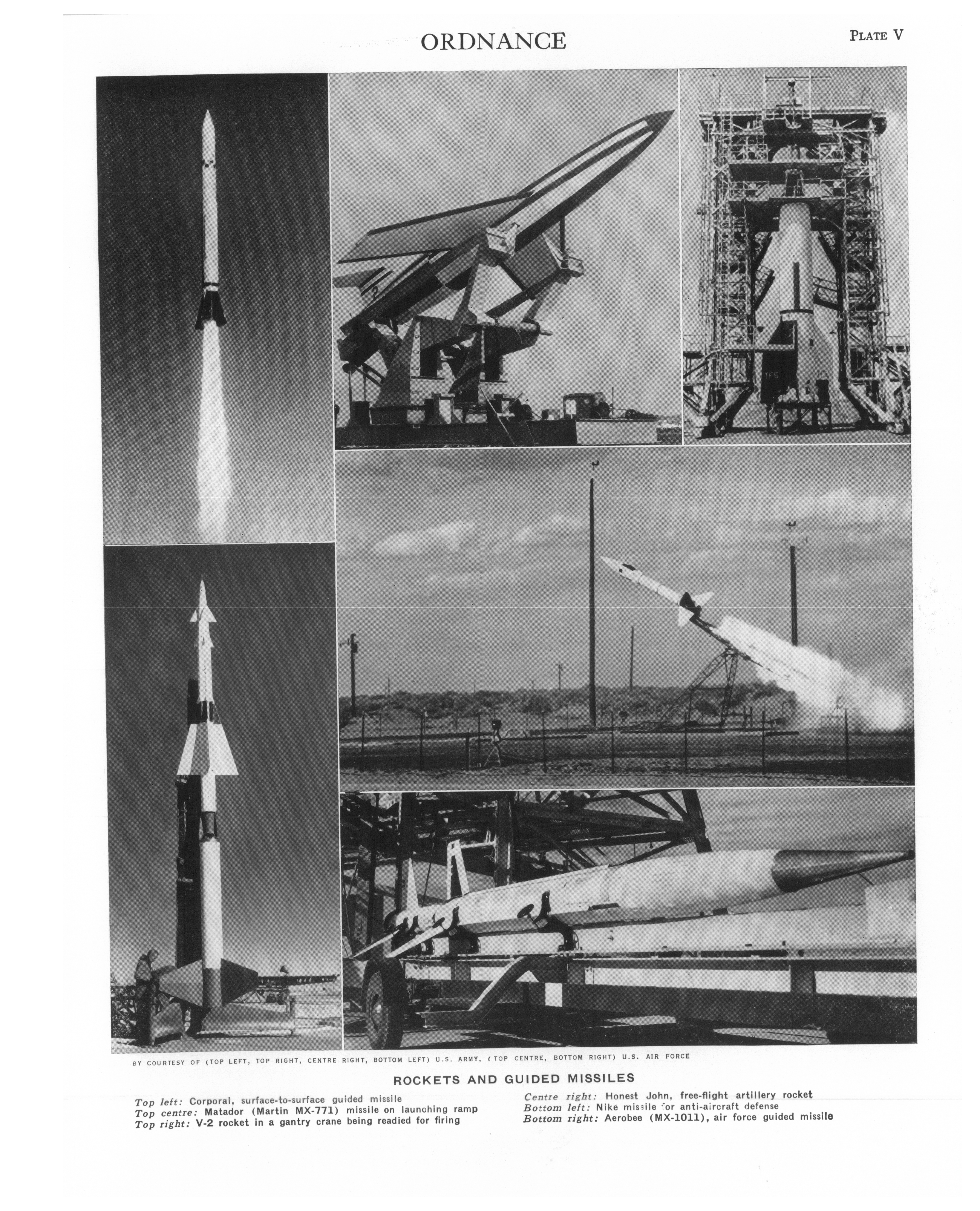 ORDNANCE

PLATE V

BY COURTESY OF (TOP LEFT, TOP RIGHT, CENTRE RIGHT, BOTTOM LEFT) U.S. ARMY, (TOP CENTRE, BOTTOM RIGHT) U.S. AIR FORCE

ROCKETS AND GUIDED MISSILES

Top left: Corporal, surface-to-surface guided missile
Top centre: Matador (Martin MX-771) missile on launching ramp
Top right: V-2 rocket in a gantry crane being readied for firing

Centre right: Honest John, free-flight artillery rocket
Bottom left: Nike missile for anti-aircraft defense
Bottom right: Aerobee (MX-1011), air force guided missile